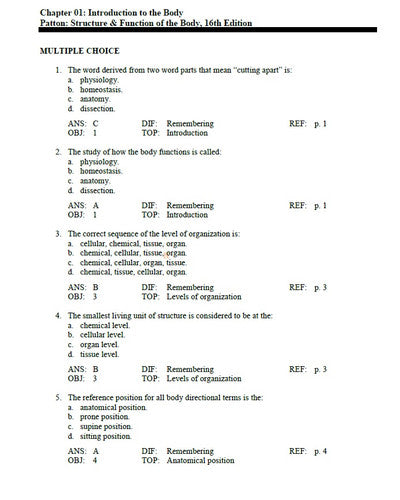 Chapter 01: Introduction to the Body
Patton: Structure & Function of the Body, 16th Edition

MULTIPLE CHOICE

1. The word derived from two word parts that mean "cutting apart" is:
a. physiology.
b. homeostasis.
c. anatomy.
d. dissection.

ANS: C DIF: Remembering REF: p. 1
OBJ: 1 TOP: Introduction

2. The study of how the body functions is called:
a. physiology.
b. homeostasis.
c. anatomy.
d. dissection.

ANS: A DIF: Remembering REF: p. 1
OBJ: 1 TOP: Introduction

3. The correct sequence of the level of organization is:
a. cellular, chemical, tissue, organ.
b. chemical, cellular, tissue, organ.
c. chemical, cellular, organ, tissue.
d. chemical, tissue, cellular, organ.

ANS: B DIF: Remembering REF: p. 3
OBJ: 3 TOP: Levels of organization

4. The smallest living unit of structure is considered to be at the:
a. chemical level.
b. cellular level.
c. organ level.
d. tissue level.

ANS: B DIF: Remembering REF: p. 3
OBJ: 3 TOP: Levels of organization

5. The reference position for all body directional terms is the:
a. anatomical position.
b. prone position.
c. supine position.
d. sitting position.

ANS: A DIF: Remembering REF: p. 4
OBJ: 4 TOP: Anatomical position